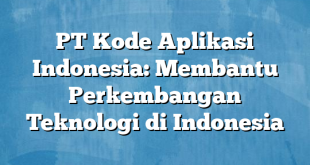 PT Kode Aplikasi Indonesia: Membantu Perkembangan Teknologi di Indonesia